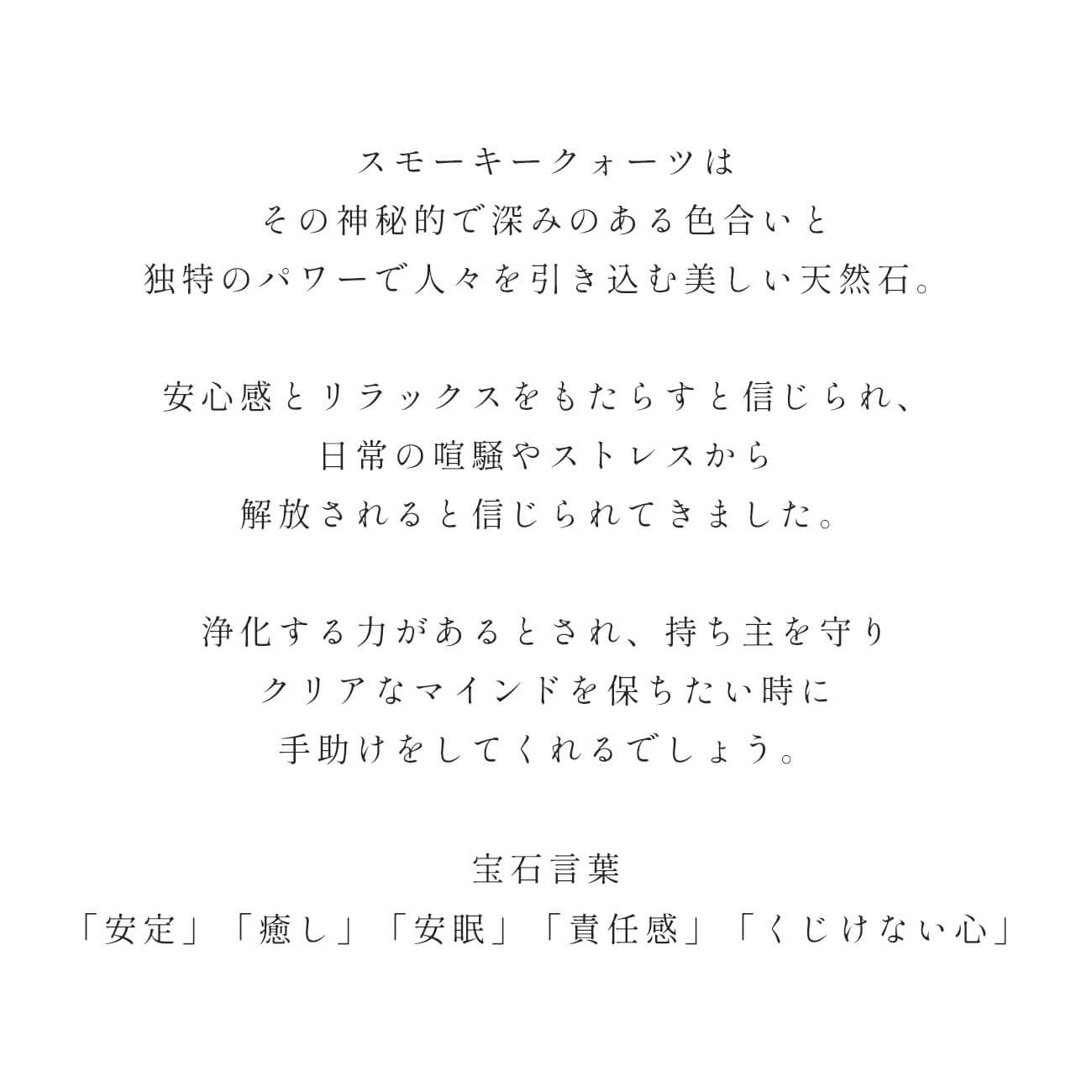 スモーキークォーツは
その神秘的で深みのある色合いと
独特のパワーで人々を引き込む美しい天然石。

安心感とリラックスをもたらすと信じられ、
日常の喧騒やストレスから
解放されると信じられてきました。

浄化する力があるとされ、持ち主を守り
クリアなマインドを保ちたい時に
手助けをしてくれるでしょう。

宝石言葉
「安定」「癒し」「安眠」「責任感」「くじけない心」